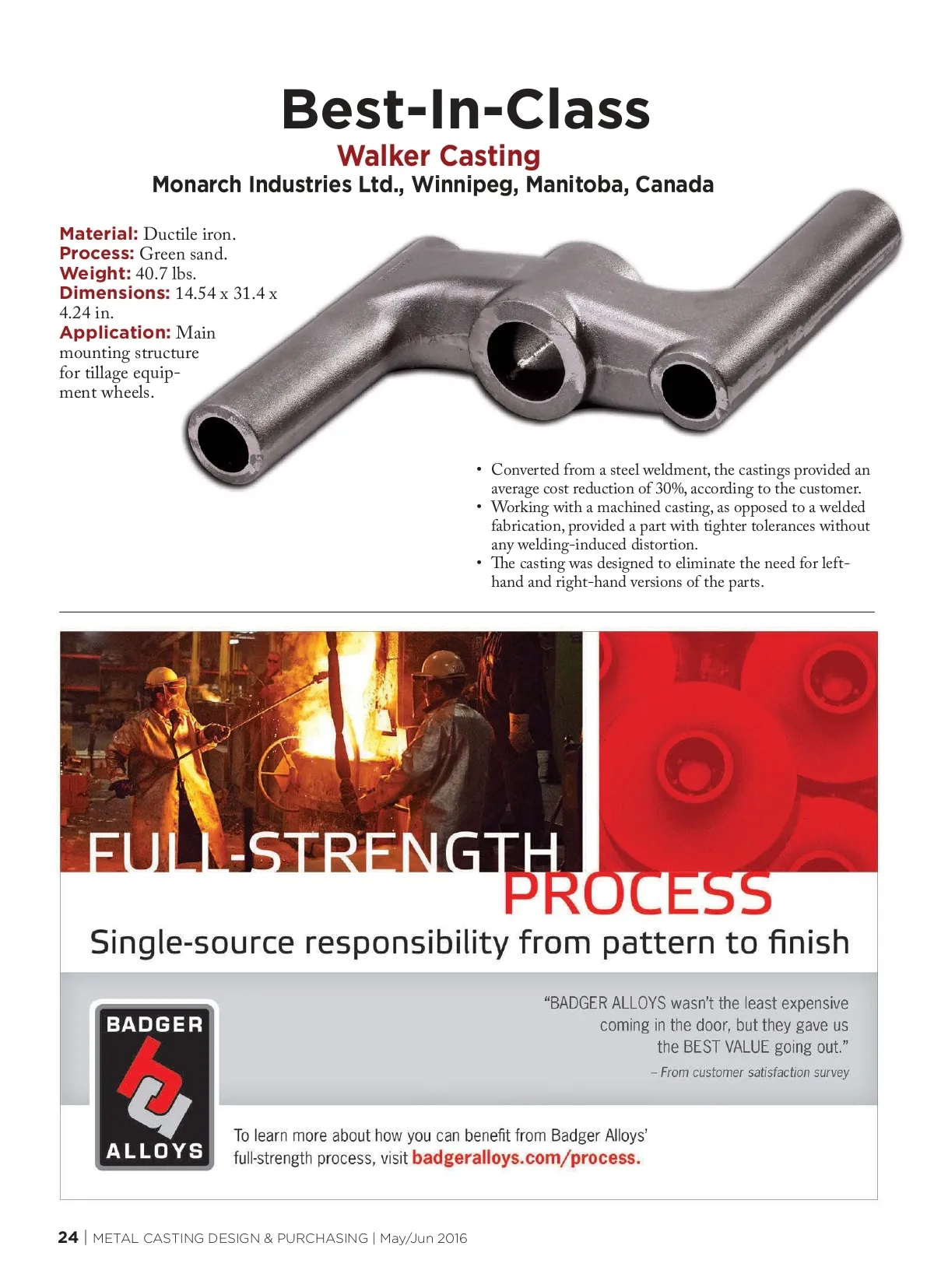 Best-In-Class

Walker Casting

Monarch Industries Ltd., Winnipeg, Manitoba, Canada

Material: Ductile iron.
Process: Green sand.
Weight: 40.7 lbs.
Dimensions: 14.54 x 31.4 x 4.24 in.
Application: Main mounting structure for tillage equipment wheels.

• Converted from a steel weldment, the castings provided an average cost reduction of 30%, according to the customer.
• Working with a machined casting, as opposed to a welded fabrication, provided a part with tighter tolerances without any welding-induced distortion.
• The casting was designed to eliminate the need for left-hand and right-hand versions of the parts.

FULL-STRENGTH PROCESS

Single-source responsibility from pattern to finish

BADGER ALLOYS

"BADGER ALLOYS wasn't the least expensive coming in the door, but they gave us the BEST VALUE going out."
– From customer satisfaction survey

To learn more about how you can benefit from Badger Alloys' full-strength process, visit badgeralloys.com/process.

24 | METAL CASTING DESIGN & PURCHASING | May/Jun 2016